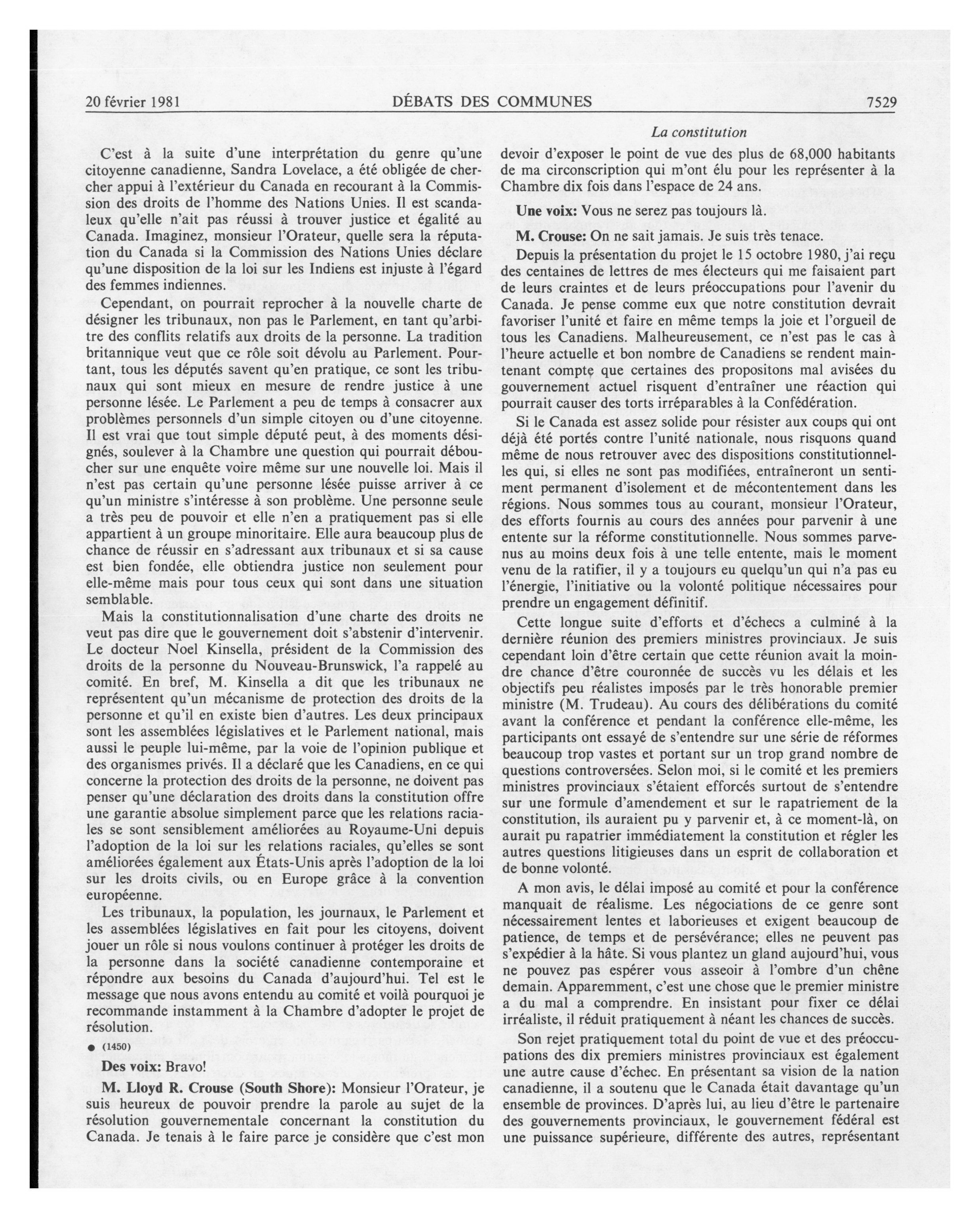 20 février 1981 DÉBATS DES COMMUNES 7529

La constitution

C'est à la suite d'une interprétation du genre qu'une citoyenne canadienne, Sandra Lovelace, a été obligée de chercher appui à l'extérieur du Canada en recourant à la Commission des droits de l'homme des Nations Unies. Il est scandaleux qu'elle n'ait pas réussi à trouver justice et égalité au Canada. Imaginez, monsieur l'Orateur, quelle sera la réputation du Canada si la Commission des Nations Unies déclare qu'une disposition de la loi sur les Indiens est injuste à l'égard des femmes indiennes.

Cependant, on pourrait reprocher à la nouvelle charte de désigner les tribunaux, non pas le Parlement, en tant qu'arbitre des conflits relatifs aux droits de la personne. La tradition britannique veut que ce rôle soit dévolu au Parlement. Pourtant, tous les députés savent qu'en pratique, ce sont les tribunaux qui sont mieux en mesure de rendre justice à une personne lésée. Le Parlement a peu de temps à consacrer aux problèmes personnels d'un simple citoyen ou d'une citoyenne. Il est vrai que tout simple député peut, à des moments désignés, soulever à la Chambre une question qui pourrait déboucher sur une enquête voire même sur une nouvelle loi. Mais il n'est pas certain qu'une personne lésée puisse arriver à ce qu'un ministre s'intéresse à son problème. Une personne seule a très peu de pouvoir et elle n'en a pratiquement pas si elle appartient à un groupe minoritaire. Elle aura beaucoup plus de chance de réussir en s'adressant aux tribunaux et si sa cause est bien fondée, elle obtiendra justice non seulement pour elle-même mais pour tous ceux qui sont dans une situation semblable.

Mais la constitutionnalisation d'une charte des droits ne veut pas dire que le gouvernement doit s'abstenir d'intervenir. Le docteur Noel Kinsella, président de la Commission des droits de la personne du Nouveau-Brunswick, l'a rappelé au comité. En bref, M. Kinsella a dit que les tribunaux ne représentent qu'un mécanisme de protection des droits de la personne et qu'il en existe bien d'autres. Les deux principaux sont les assemblées législatives et le Parlement national, mais aussi le peuple lui-même, par la voie de l'opinion publique et des organismes privés. Il a déclaré que les Canadiens, en ce qui concerne la protection des droits de la personne, ne doivent pas penser qu'une déclaration des droits dans la constitution offre une garantie absolue simplement parce que les relations raciales se sont sensiblement améliorées au Royaume-Uni depuis l'adoption de la loi sur les relations raciales, qu'elles se sont améliorées également aux États-Unis après l'adoption de la loi sur les droits civils, ou en Europe grâce à la convention européenne.

Les tribunaux, la population, les journaux, le Parlement et les assemblées législatives en fait pour les citoyens, doivent jouer un rôle si nous voulons continuer à protéger les droits de la personne dans la société canadienne contemporaine et répondre aux besoins du Canada d'aujourd'hui. Tel est le message que nous avons entendu au comité et voilà pourquoi je recommande instamment à la Chambre d'adopter le projet de résolution.

● (1450)

Des voix: Bravo!

M. Lloyd R. Crouse (South Shore): Monsieur l'Orateur, je suis heureux de pouvoir prendre la parole au sujet de la résolution gouvernementale concernant la constitution du Canada. Je tenais à le faire parce je considère que c'est mon devoir d'exposer le point de vue des plus de 68,000 habitants de ma circonscription qui m'ont élu pour les représenter à la Chambre dix fois dans l'espace de 24 ans.

Une voix: Vous ne serez pas toujours là.

M. Crouse: On ne sait jamais. Je suis très tenace.

Depuis la présentation du projet le 15 octobre 1980, j'ai reçu des centaines de lettres de mes électeurs qui me faisaient part de leurs craintes et de leurs préoccupations pour l'avenir du Canada. Je pense comme eux que notre constitution devrait favoriser l'unité et faire en même temps la joie et l'orgueil de tous les Canadiens. Malheureusement, ce n'est pas le cas à l'heure actuelle et bon nombre de Canadiens se rendent maintenant compte que certaines des propositons mal avisées du gouvernement actuel risquent d'entraîner une réaction qui pourrait causer des torts irréparables à la Confédération.

Si le Canada est assez solide pour résister aux coups qui ont déjà été portés contre l'unité nationale, nous risquons quand même de nous retrouver avec des dispositions constitutionnelles qui, si elles ne sont pas modifiées, entraîneront un sentiment permanent d'isolement et de mécontentement dans les régions. Nous sommes tous au courant, monsieur l'Orateur, des efforts fournis au cours des années pour parvenir à une entente sur la réforme constitutionnelle. Nous sommes parvenus au moins deux fois à une telle entente, mais le moment venu de la ratifier, il y a toujours eu quelqu'un qui n'a pas eu l'énergie, l'initiative ou la volonté politique nécessaires pour prendre un engagement définitif.

Cette longue suite d'efforts et d'échecs a culminé à la dernière réunion des premiers ministres provinciaux. Je suis cependant loin d'être certain que cette réunion avait la moindre chance d'être couronnée de succès vu les délais et les objectifs peu réalistes imposés par le très honorable premier ministre (M. Trudeau). Au cours des délibérations du comité avant la conférence et pendant la conférence elle-même, les participants ont essayé de s'entendre sur une série de réformes beaucoup trop vastes et portant sur un trop grand nombre de questions controversées. Selon moi, si le comité et les premiers ministres provinciaux s'étaient efforcés surtout de s'entendre sur une formule d'amendement et sur le rapatriement de la constitution, ils auraient pu y parvenir et, à ce moment-là, on aurait pu rapatrier immédiatement la constitution et régler les autres questions litigieuses dans un esprit de collaboration et de bonne volonté.

A mon avis, le délai imposé au comité et pour la conférence manquait de réalisme. Les négociations de ce genre sont nécessairement lentes et laborieuses et exigent beaucoup de patience, de temps et de persévérance; elles ne peuvent pas s'expédier à la hâte. Si vous plantez un gland aujourd'hui, vous ne pouvez pas espérer vous asseoir à l'ombre d'un chêne demain. Apparemment, c'est une chose que le premier ministre a du mal a comprendre. En insistant pour fixer ce délai irréaliste, il réduit pratiquement à néant les chances de succès.

Son rejet pratiquement total du point de vue et des préoccupations des dix premiers ministres provinciaux est également une autre cause d'échec. En présentant sa vision de la nation canadienne, il a soutenu que le Canada était davantage qu'un ensemble de provinces. D'après lui, au lieu d'être le partenaire des gouvernements provinciaux, le gouvernement fédéral est une puissance supérieure, différente des autres, représentant